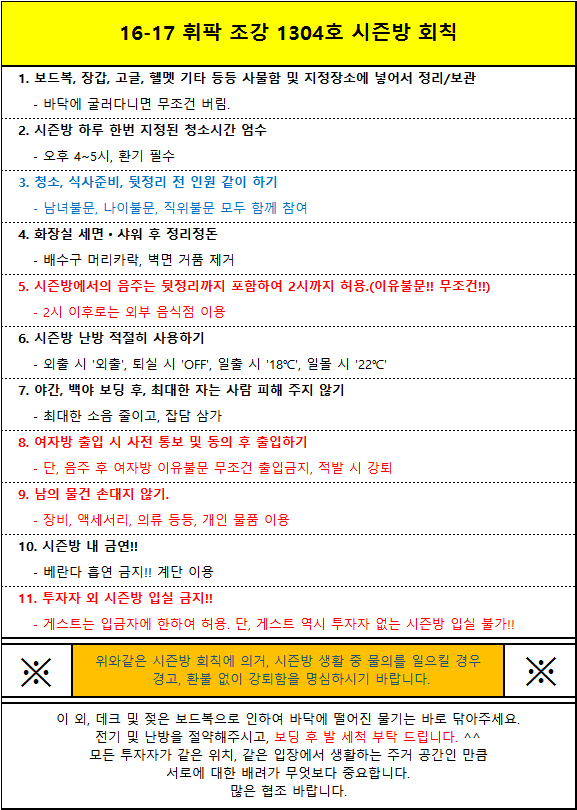 16-17 휘팍 조강 1304호 시즌방 회칙

1. 보드복, 장갑, 고글, 헬멧 기타 등등 사물함 및 지정장소에 넣어서 정리/보관

- 바닥에 굴러다니면 무조건 버림.

2. 시즌방 하루 한번 지정된 청소시간 엄수

- 오후 4~5시, 환기 필수

3. 청소, 식사준비, 뒷정리 전 인원 같이 하기

- 남녀불문, 나이불문, 직위불문 모두 함께 참여

4. 화장실 세면 • 샤워 후 정리정돈

- 배수구 머리카락, 벽면 거품 제거

5. 시즌방에서의 음주는 뒷정리까지 포함하여 2시까지 허용.(이유불문!! 무조건!!)

- 2시 이후로는 외부 음식점 이용

6. 시즌방 난방 적절히 사용하기

- 외출 시 '외출', 퇴실 시 'OFF', 일출 시 '18℃', 일몰 시 '22℃'

7. 야간, 백야 보딩 후, 최대한 자는 사람 피해 주지 않기

- 최대한 소음 줄이고, 잡담 삼가

8. 여자방 출입 시 사전 통보 및 동의 후 출입하기

- 단, 음주 후 여자방 이유불문 무조건 출입금지, 적발 시 강퇴

9. 남의 물건 손대지 않기.

- 장비, 액세서리, 의류 등등, 개인 물품 이용

10. 시즌방 내 금연!!

- 베란다 흡연 금지!! 계단 이용

11. 투자자 외 시즌방 입실 금지!!

- 게스트는 입금자에 한하여 허용. 단, 게스트 역시 투자자 없는 시즌방 입실 불가!!

※ 위와같은 시즌방 회칙에 의거, 시즌방 생활 중 물의를 일으킬 경우 경고, 환불 없이 강퇴함을 명심하시기 바랍니다. ※

이 외, 데크 및 젖은 보드복으로 인하여 바닥에 떨어진 물기는 바로 닦아주세요.
전기 및 난방을 절약해주시고, 보딩 후 발 세척 부탁 드립니다. ^^
모든 투자자가 같은 위치, 같은 입장에서 생활하는 주거 공간인 만큼
서로에 대한 배려가 무엇보다 중요합니다.
많은 협조 바랍니다.